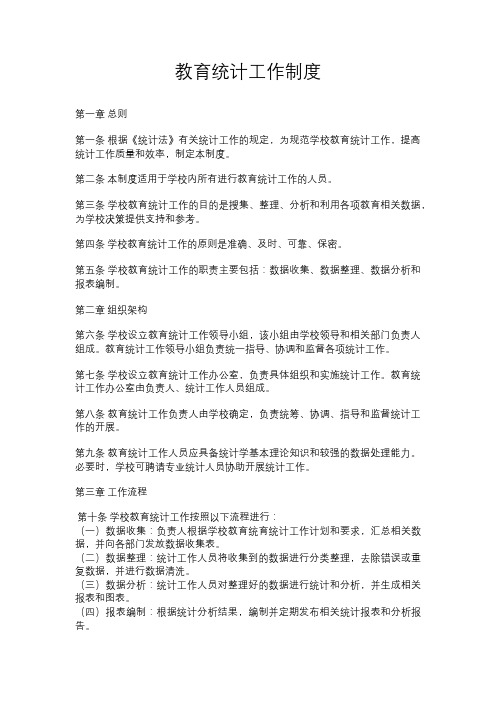 教育统计工作制度

第一章 总则

第一条 根据《统计法》有关统计工作的规定，为规范学校教育统计工作，提高统计工作质量和效率，制定本制度。

第二条 本制度适用于学校内所有进行教育统计工作的人员。

第三条 学校教育统计工作的目的是搜集、整理、分析和利用各项教育相关数据，为学校决策提供支持和参考。

第四条 学校教育统计工作的原则是准确、及时、可靠、保密。

第五条 学校教育统计工作的职责主要包括：数据收集、数据整理、数据分析和报表编制。

第二章 组织架构

第六条 学校设立教育统计工作领导小组，该小组由学校领导和相关部门负责人组成。教育统计工作领导小组负责统一指导、协调和监督各项统计工作。

第七条 学校设立教育统计工作办公室，负责具体组织和实施统计工作。教育统计工作办公室由负责人、统计工作人员组成。

第八条 教育统计工作负责人由学校确定，负责统筹、协调、指导和监督统计工作的开展。

第九条 教育统计工作人员应具备统计学基本理论知识和较强的数据处理能力。必要时，学校可聘请专业统计人员协助开展统计工作。

第三章 工作流程

第十条 学校教育统计工作按照以下流程进行：
（一）数据收集：负责人根据学校教育统育统计工作计划和要求，汇总相关数据，并向各部门发放数据收集表。
（二）数据整理：统计工作人员将收集到的数据进行分类整理，去除错误或重复数据，并进行数据清洗。
（三）数据分析：统计工作人员对整理好的数据进行统计和分析，并生成相关报表和图表。
（四）报表编制：根据统计分析结果，编制并定期发布相关统计报表和分析报告。